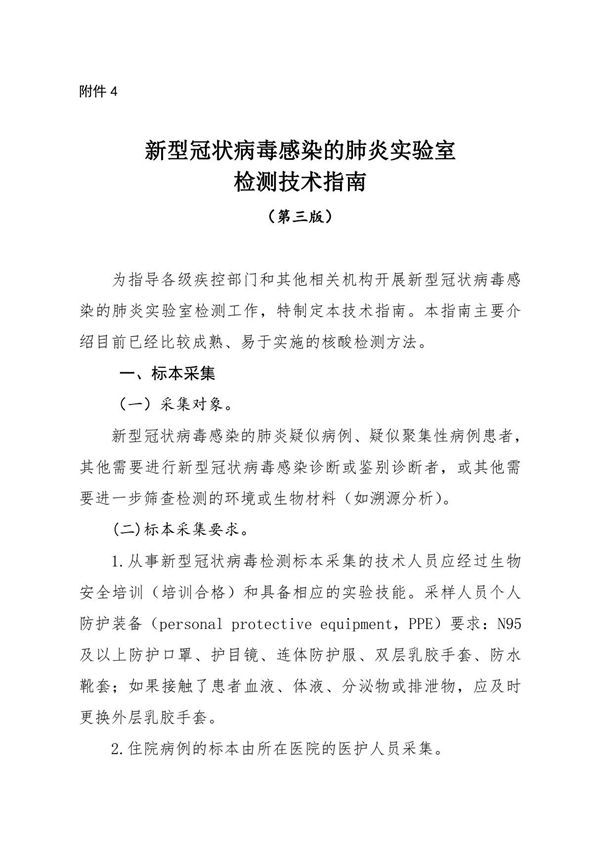 附件 4

新型冠状病毒感染的肺炎实验室
检测技术指南

（第三版）

为指导各级疾控部门和其他相关机构开展新型冠状病毒感染的肺炎实验室检测工作，特制定本技术指南。本指南主要介绍目前已经比较成熟、易于实施的核酸检测方法。

一、标本采集

（一）采集对象。

新型冠状病毒感染的肺炎疑似病例、疑似聚集性病例患者，其他需要进行新型冠状病毒感染诊断或鉴别诊断者，或其他需要进一步筛查检测的环境或生物材料（如溯源分析）。

(二)标本采集要求。

1.从事新型冠状病毒检测标本采集的技术人员应经过生物安全培训（培训合格）和具备相应的实验技能。采样人员个人防护装备（personal protective equipment，PPE）要求：N95及以上防护口罩、护目镜、连体防护服、双层乳胶手套、防水靴套；如果接触了患者血液、体液、分泌物或排泄物，应及时更换外层乳胶手套。

2.住院病例的标本由所在医院的医护人员采集。